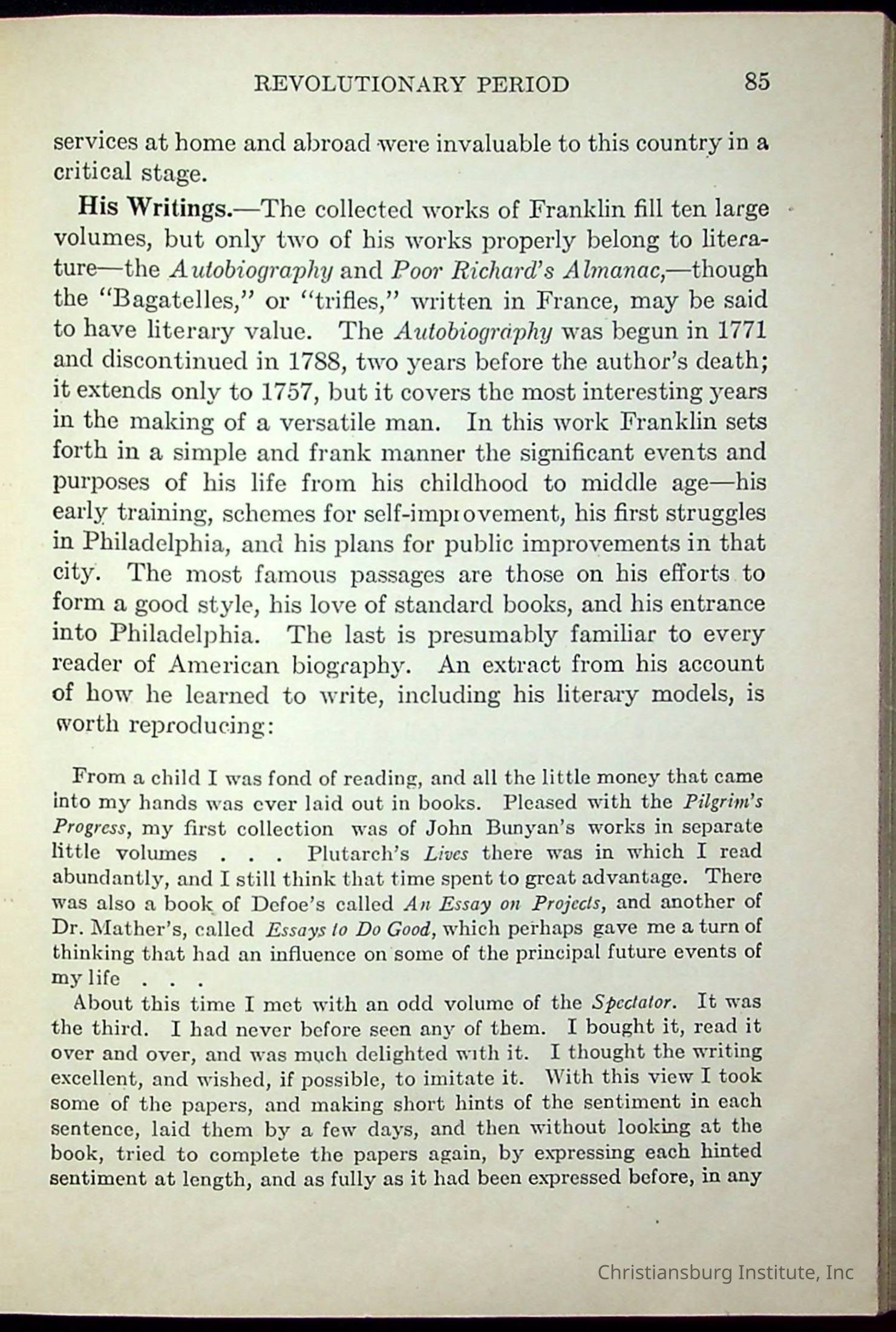 REVOLUTIONARY PERIOD 85

services at home and abroad were invaluable to this country in a critical stage.

His Writings.—The collected works of Franklin fill ten large volumes, but only two of his works properly belong to literature—the Autobiography and Poor Richard's Almanac,—though the "Bagatelles," or "trifles," written in France, may be said to have literary value. The Autobiography was begun in 1771 and discontinued in 1788, two years before the author's death; it extends only to 1757, but it covers the most interesting years in the making of a versatile man. In this work Franklin sets forth in a simple and frank manner the significant events and purposes of his life from his childhood to middle age—his early training, schemes for self-improvement, his first struggles in Philadelphia, and his plans for public improvements in that city. The most famous passages are those on his efforts to form a good style, his love of standard books, and his entrance into Philadelphia. The last is presumably familiar to every reader of American biography. An extract from his account of how he learned to write, including his literary models, is worth reproducing:

From a child I was fond of reading, and all the little money that came into my hands was ever laid out in books. Pleased with the Pilgrim's Progress, my first collection was of John Bunyan's works in separate little volumes . . . Plutarch's Lives there was in which I read abundantly, and I still think that time spent to great advantage. There was also a book of Defoe's called An Essay on Projects, and another of Dr. Mather's, called Essays to Do Good, which perhaps gave me a turn of thinking that had an influence on some of the principal future events of my life . . .

About this time I met with an odd volume of the Spectator. It was the third. I had never before seen any of them. I bought it, read it over and over, and was much delighted with it. I thought the writing excellent, and wished, if possible, to imitate it. With this view I took some of the papers, and making short hints of the sentiment in each sentence, laid them by a few days, and then without looking at the book, tried to complete the papers again, by expressing each hinted sentiment at length, and as fully as it had been expressed before, in any

Christiansburg Institute, Inc